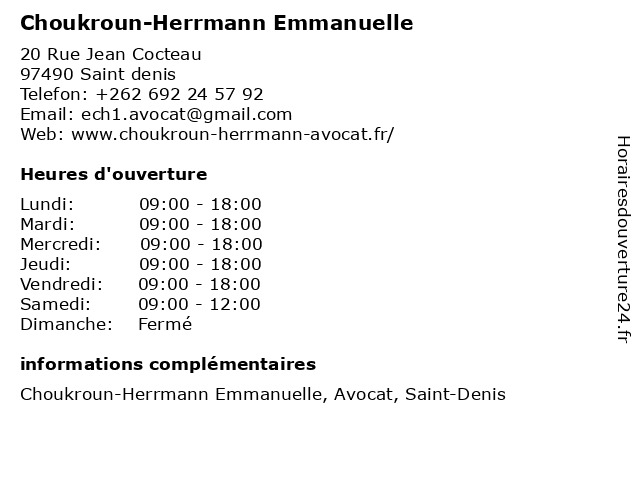 Choukroun-Herrmann Emmanuelle

20 Rue Jean Cocteau
97490 Saint denis
Telefon: +262 692 24 57 92
Email: ech1.avocat@gmail.com
Web: www.choukroun-herrmann-avocat.fr/

Heures d'ouverture

Lundi: 09:00 - 18:00
Mardi: 09:00 - 18:00
Mercredi: 09:00 - 18:00
Jeudi: 09:00 - 18:00
Vendredi: 09:00 - 18:00
Samedi: 09:00 - 12:00
Dimanche: Fermé

informations complémentaires

Choukroun-Herrmann Emmanuelle, Avocat, Saint-Denis

Horairesdouverture24.fr